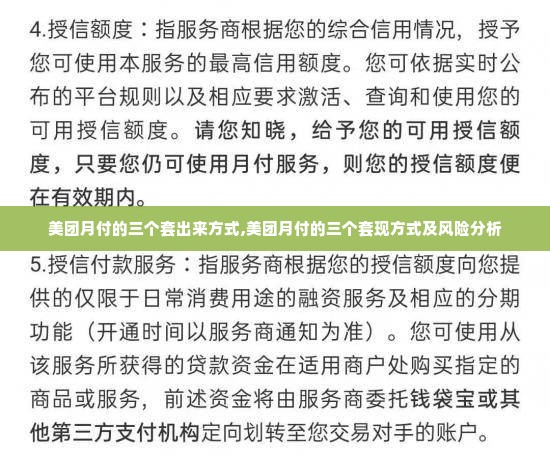 4.授信额度：指服务商根据您的综合信用情况，授予您可使用本服务的最高信用额度。您可依据实时公布的平台规则以及相应要求激活、查询和使用您的可用授信额度。请您知晓，给予您的可用授信额度，只要您仍可使用月付服务，则您的授信额度便在有效期内。

美团月付的三个套出来方式,美团月付的三个套现方式及风险分析

5.授信付款服务：指服务商根据您的授信额度向您提供的仅限于日常消费用途的融资服务及相应的分期功能（开通时间以服务商通知为准）。您可使用从该服务所获得的贷款资金在适用商户处购买指定的商品或服务，前述资金将由服务商委托钱袋宝或其他第三方支付机构定向划转至您交易对手的账户。